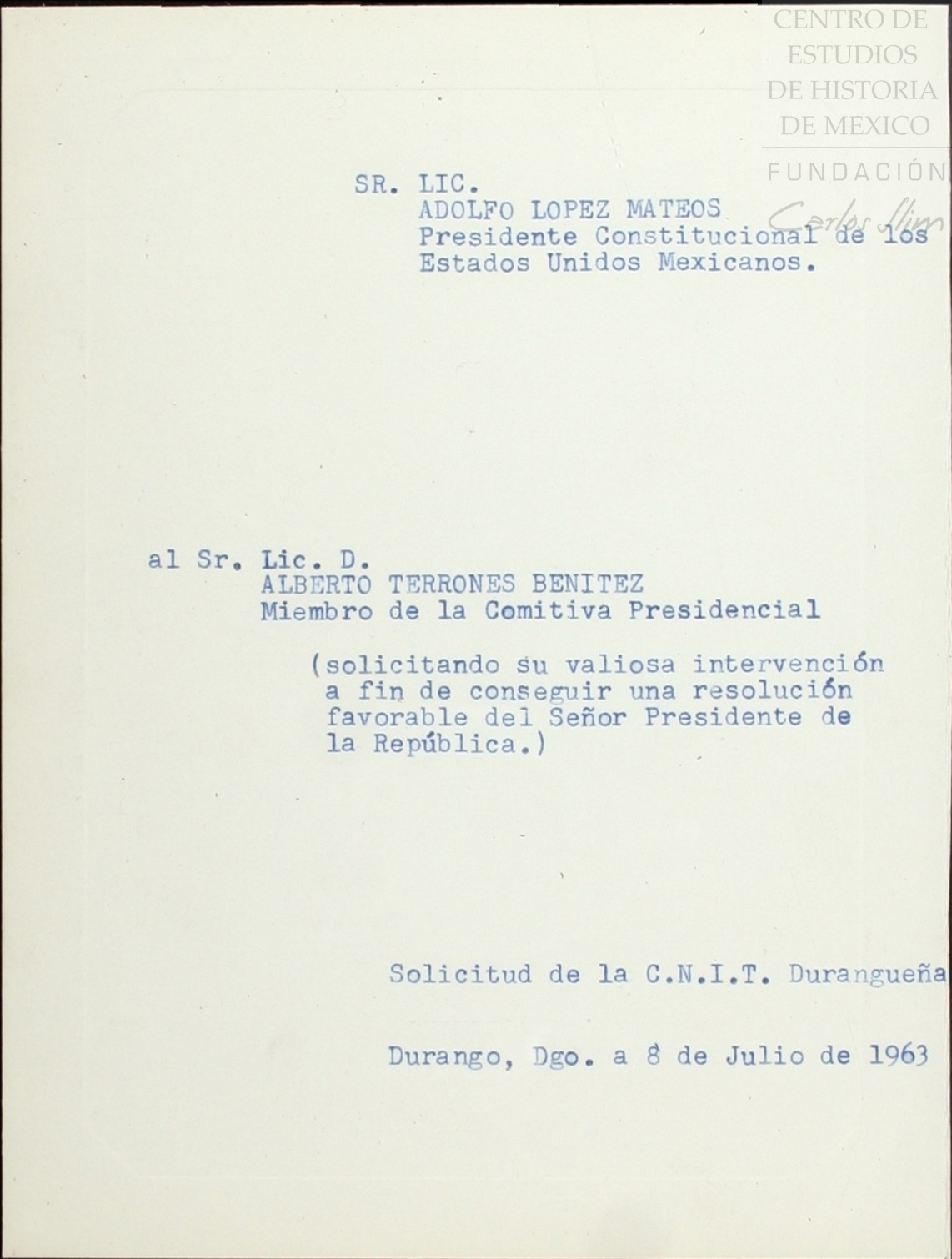 CENTRO DE ESTUDIOS DE HISTORIA DE MEXICO
FUNDACIÓN Carlos Slim

SR. LIC.
ADOLFO LOPEZ MATEOS
Presidente Constitucional de los Estados Unidos Mexicanos.

al Sr. Lic. D.
ALBERTO TERRONES BENITEZ
Miembro de la Comitiva Presidencial

(solicitando su valiosa intervención a fin de conseguir una resolución favorable del Señor Presidente de la República.)

Solicitud de la C.N.I.T. Durangueña

Durango, Dgo. a 8 de Julio de 1963